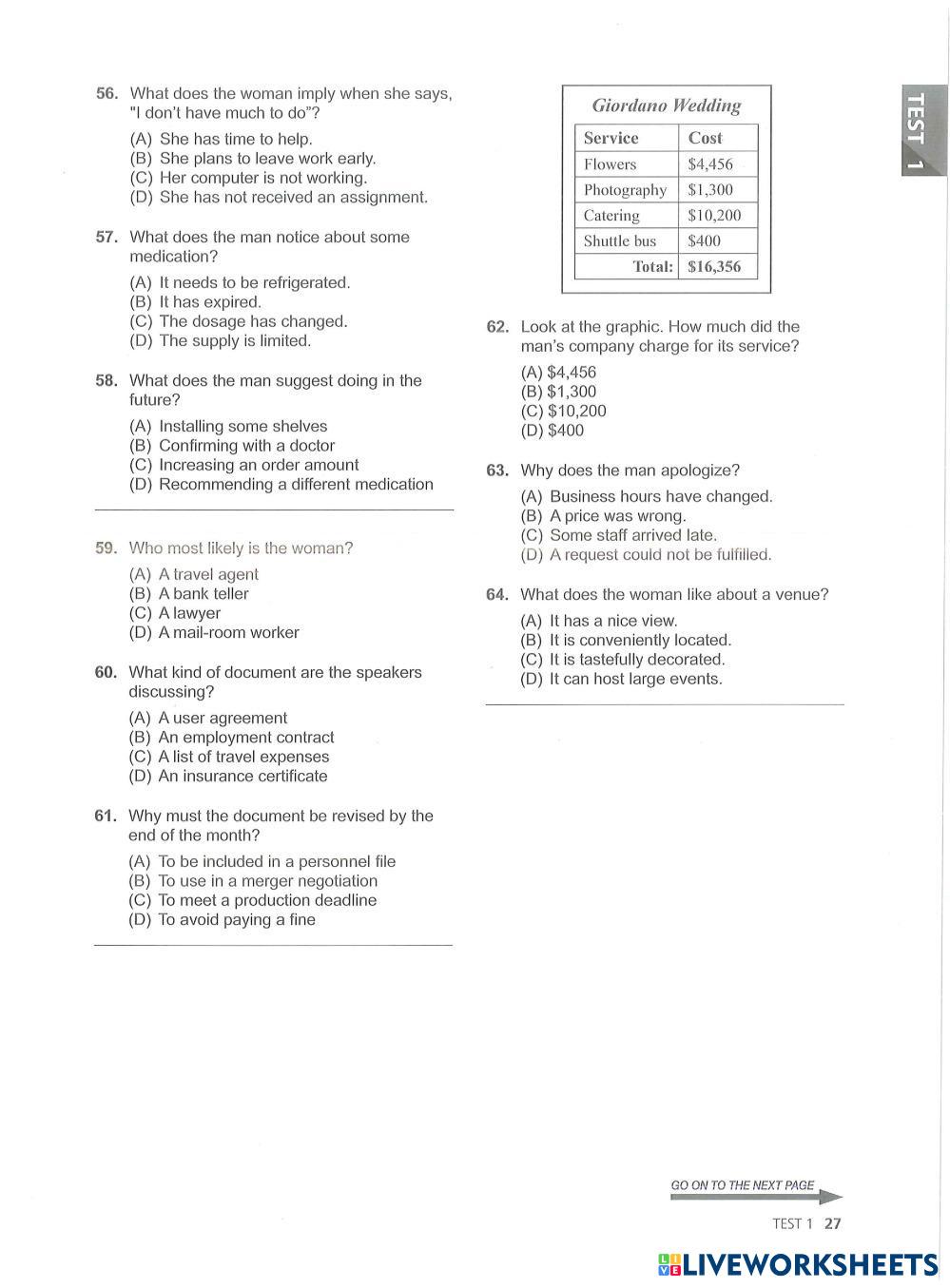 56. What does the woman imply when she says, "I don't have much to do"?

(A) She has time to help.
(B) She plans to leave work early.
(C) Her computer is not working.
(D) She has not received an assignment.

57. What does the man notice about some medication?

(A) It needs to be refrigerated.
(B) It has expired.
(C) The dosage has changed.
(D) The supply is limited.

58. What does the man suggest doing in the future?

(A) Installing some shelves
(B) Confirming with a doctor
(C) Increasing an order amount
(D) Recommending a different medication

59. Who most likely is the woman?

(A) A travel agent
(B) A bank teller
(C) A lawyer
(D) A mail-room worker

60. What kind of document are the speakers discussing?

(A) A user agreement
(B) An employment contract
(C) A list of travel expenses
(D) An insurance certificate

61. Why must the document be revised by the end of the month?

(A) To be included in a personnel file
(B) To use in a merger negotiation
(C) To meet a production deadline
(D) To avoid paying a fine

Giordano Wedding

| Service | Cost |
|---|---|
| Flowers | $4,456 |
| Photography | $1,300 |
| Catering | $10,200 |
| Shuttle bus | $400 |
| Total: | $16,356 |

62. Look at the graphic. How much did the man's company charge for its service?

(A) $4,456
(B) $1,300
(C) $10,200
(D) $400

63. Why does the man apologize?

(A) Business hours have changed.
(B) A price was wrong.
(C) Some staff arrived late.
(D) A request could not be fulfilled.

64. What does the woman like about a venue?

(A) It has a nice view.
(B) It is conveniently located.
(C) It is tastefully decorated.
(D) It can host large events.

TEST 1

GO ON TO THE NEXT PAGE

TEST 1 27

LIVEWORKSHEETS